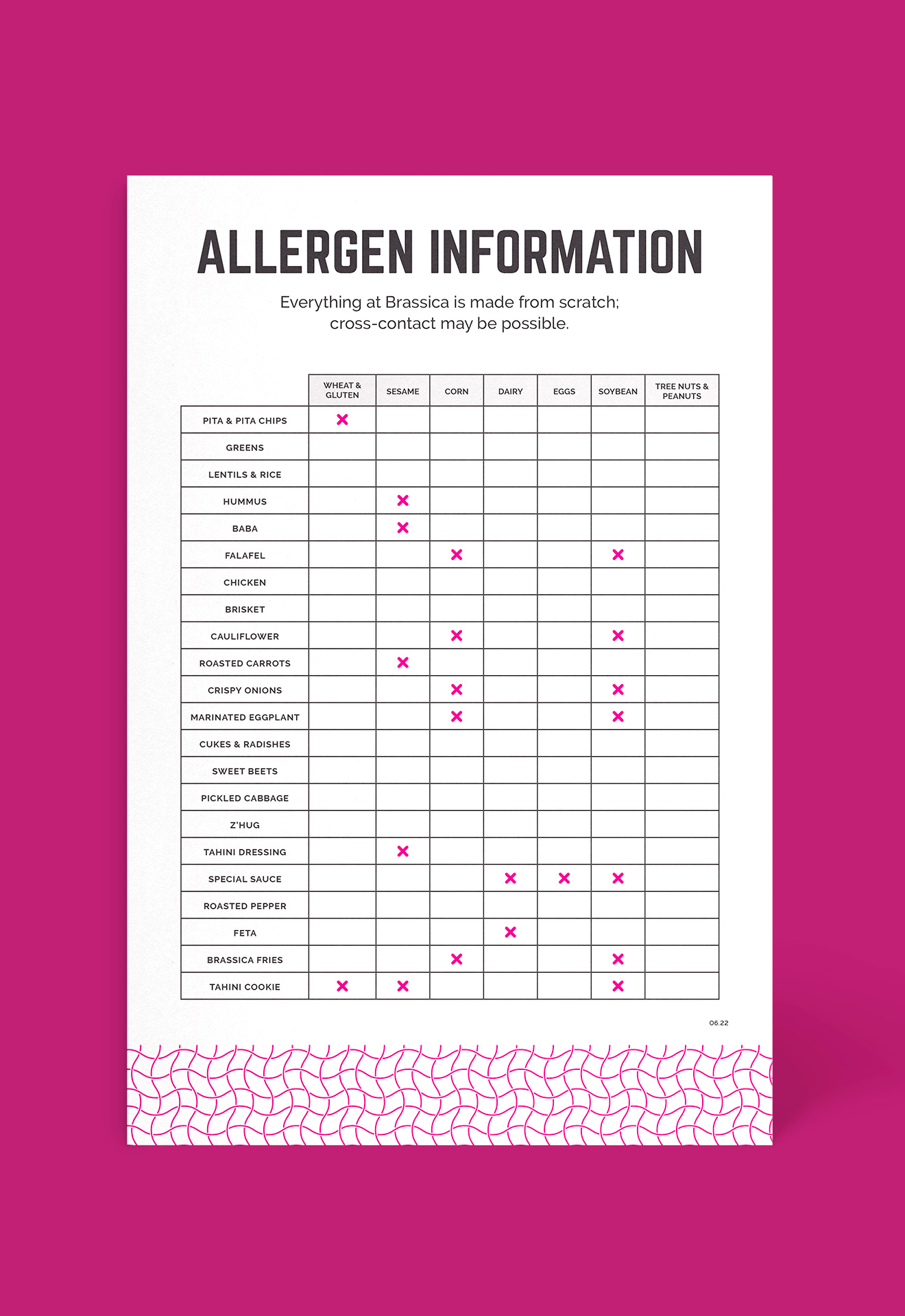 ALLERGEN INFORMATION

Everything at Brassica is made from scratch; cross-contact may be possible.

| | WHEAT & GLUTEN | SESAME | CORN | DAIRY | EGGS | SOYBEAN | TREE NUTS & PEANUTS |
|---|---|---|---|---|---|---|---|
| PITA & PITA CHIPS | × | | | | | | |
| GREENS | | | | | | | |
| LENTILS & RICE | | | | | | | |
| HUMMUS | | × | | | | | |
| BABA | | × | | | | | |
| FALAFEL | | | × | | | × | |
| CHICKEN | | | | | | | |
| BRISKET | | | | | | | |
| CAULIFLOWER | | | × | | | × | |
| ROASTED CARROTS | | × | | | | | |
| CRISPY ONIONS | | | × | | | × | |
| MARINATED EGGPLANT | | | × | | | × | |
| CUKES & RADISHES | | | | | | | |
| SWEET BEETS | | | | | | | |
| PICKLED CABBAGE | | | | | | | |
| Z'HUG | | | | | | | |
| TAHINI DRESSING | | × | | | | | |
| SPECIAL SAUCE | | | | × | × | × | |
| ROASTED PEPPER | | | | | | | |
| FETA | | | | × | | | |
| BRASSICA FRIES | | | × | | | × | |
| TAHINI COOKIE | × | × | | | | × | |

06.22